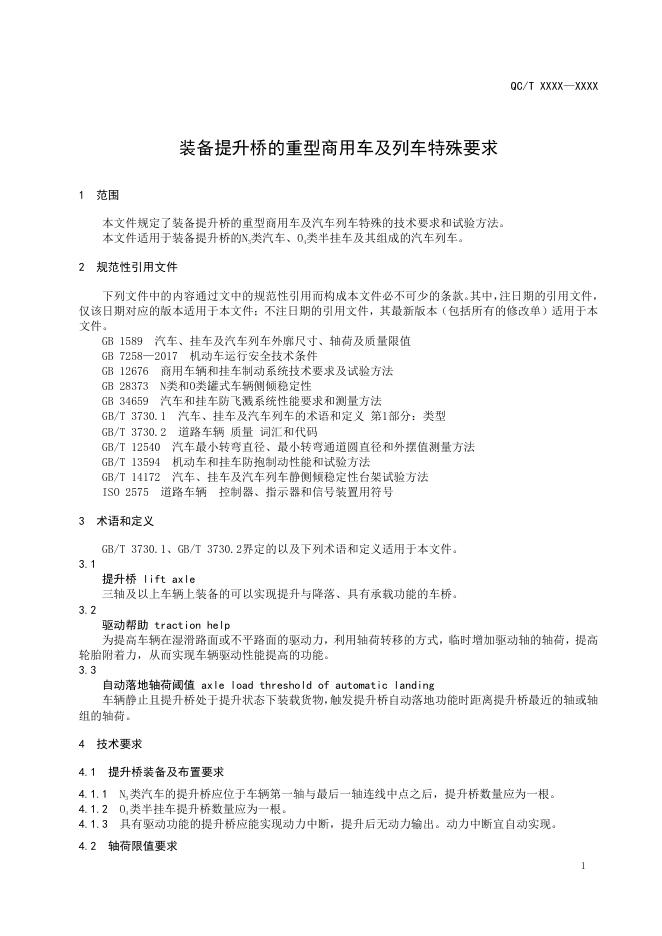 QC/T XXXX—XXXX

装备提升桥的重型商用车及列车特殊要求

1 范围

本文件规定了装备提升桥的重型商用车及汽车列车特殊的技术要求和试验方法。
本文件适用于装备提升桥的$N_3$类汽车、$O_4$类半挂车及其组成的汽车列车。

2 规范性引用文件

下列文件中的内容通过文中的规范性引用而构成本文件必不可少的条款。其中，注日期的引用文件，仅该日期对应的版本适用于本文件；不注日期的引用文件，其最新版本（包括所有的修改单）适用于本文件。
GB 1589 汽车、挂车及汽车列车外廓尺寸、轴荷及质量限值
GB 7258—2017 机动车运行安全技术条件
GB 12676 商用车辆和挂车制动系统技术要求及试验方法
GB 28373 N类和O类罐式车辆侧倾稳定性
GB 34659 汽车和挂车防飞溅系统性能要求和测量方法
GB/T 3730.1 汽车、挂车及汽车列车的术语和定义 第1部分：类型
GB/T 3730.2 道路车辆 质量 词汇和代码
GB/T 12540 汽车最小转弯直径、最小转弯通道圆直径和外摆值测量方法
GB/T 13594 机动车和挂车防抱制动性能和试验方法
GB/T 14172 汽车、挂车及汽车列车静侧倾稳定性台架试验方法
ISO 2575 道路车辆 控制器、指示器和信号装置用符号

3 术语和定义

GB/T 3730.1、GB/T 3730.2界定的以及下列术语和定义适用于本文件。
3.1
提升桥 lift axle
三轴及以上车辆上装备的可以实现提升与降落、具有承载功能的车桥。
3.2
驱动帮助 traction help
为提高车辆在湿滑路面或不平路面的驱动力，利用轴荷转移的方式，临时增加驱动轴的轴荷，提高轮胎附着力，从而实现车辆驱动性能提高的功能。
3.3
自动落地轴荷阈值 axle load threshold of automatic landing
车辆静止且提升桥处于提升状态下装载货物，触发提升桥自动落地功能时距离提升桥最近的轴或轴组的轴荷。

4 技术要求

4.1 提升桥装备及布置要求

4.1.1 $N_3$类汽车的提升桥应位于车辆第一轴与最后一轴连线中点之后，提升桥数量应为一根。
4.1.2 $O_4$类半挂车提升桥数量应为一根。
4.1.3 具有驱动功能的提升桥应能实现动力中断，提升后无动力输出。动力中断宜自动实现。

4.2 轴荷限值要求

1